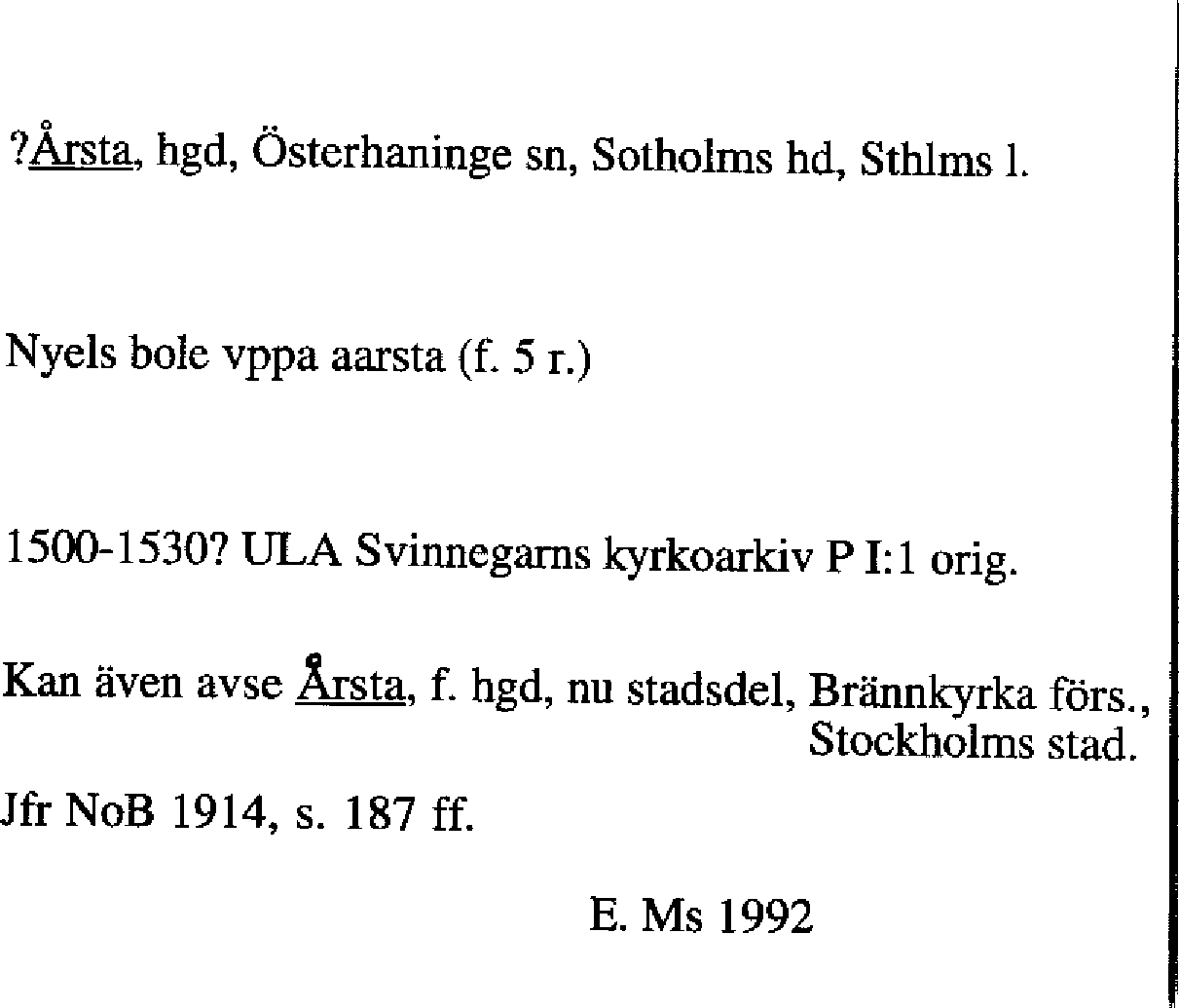 ?Årsta, hgd, Österhaninge sn, Sotholms hd, Sthlms l.

Nyels bole vppa aarsta (f. 5 r.)

1500-1530? ULA Svinnegarns kyrkoarkiv P I:1 orig.

Kan även avse Årsta, f. hgd, nu stadsdel, Brännkyrka förs., Stockholms stad.

Jfr NoB 1914, s. 187 ff.

E. Ms 1992